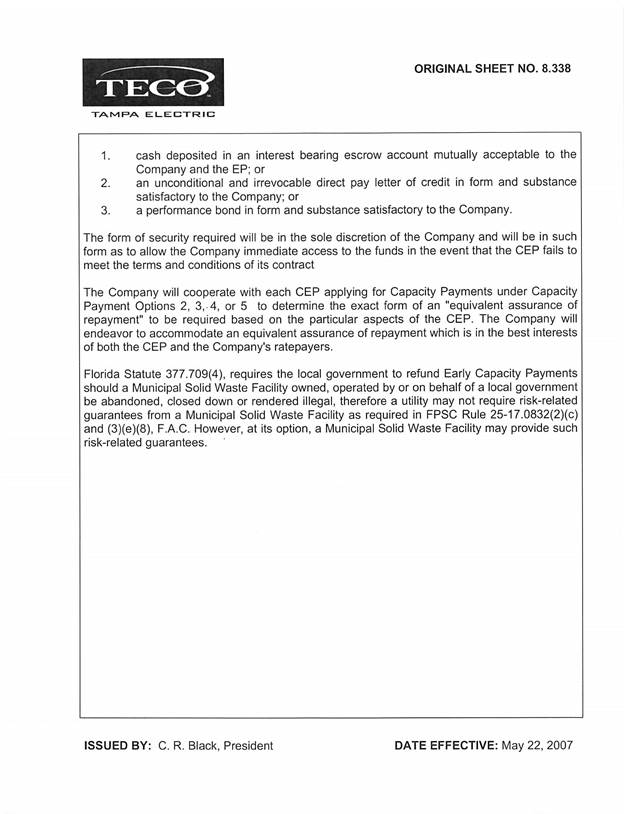 TECO

TAMPA ELECTRIC

ORIGINAL SHEET NO. 8.338

1. cash deposited in an interest bearing escrow account mutually acceptable to the Company and the EP; or
2. an unconditional and irrevocable direct pay letter of credit in form and substance satisfactory to the Company; or
3. a performance bond in form and substance satisfactory to the Company.

The form of security required will be in the sole discretion of the Company and will be in such form as to allow the Company immediate access to the funds in the event that the CEP fails to meet the terms and conditions of its contract

The Company will cooperate with each CEP applying for Capacity Payments under Capacity Payment Options 2, 3, 4, or 5 to determine the exact form of an "equivalent assurance of repayment" to be required based on the particular aspects of the CEP. The Company will endeavor to accommodate an equivalent assurance of repayment which is in the best interests of both the CEP and the Company's ratepayers.

Florida Statute 377.709(4), requires the local government to refund Early Capacity Payments should a Municipal Solid Waste Facility owned, operated by or on behalf of a local government be abandoned, closed down or rendered illegal, therefore a utility may not require risk-related guarantees from a Municipal Solid Waste Facility as required in FPSC Rule 25-17.0832(2)(c) and (3)(e)(8), F.A.C. However, at its option, a Municipal Solid Waste Facility may provide such risk-related guarantees.

ISSUED BY: C. R. Black, President

DATE EFFECTIVE: May 22, 2007